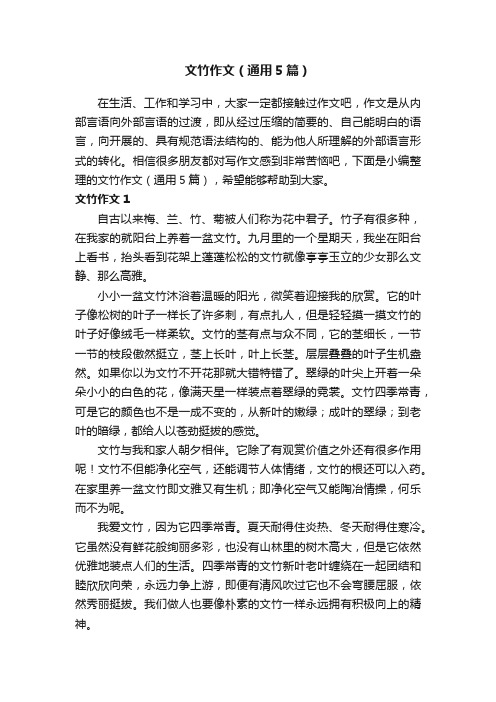 文竹作文（通用5篇）

在生活、工作和学习中，大家一定都接触过作文吧，作文是从内部言语向外部言语的过渡，即从经过压缩的简要的、自己能明白的语言，向开展的、具有规范语法结构的、能为他人所理解的外部语言形式的转化。相信很多朋友都对写作文感到非常苦恼吧，下面是小编整理的文竹作文（通用5篇），希望能够帮助到大家。

文竹作文1

自古以来梅、兰、竹、菊被人们称为花中君子。竹子有很多种，在我家的就阳台上养着一盆文竹。九月里的一个星期天，我坐在阳台上看书，抬头看到花架上蓬蓬松松的文竹就像亭亭玉立的少女那么文静、那么高雅。

小小一盆文竹沐浴着温暖的阳光，微笑着迎接我的欣赏。它的叶子像松树的叶子一样长了许多刺，有点扎人，但是轻轻摸一摸文竹的叶子好像绒毛一样柔软。文竹的茎有点与众不同，它的茎细长，一节一节的枝段傲然挺立，茎上长叶，叶上长茎。层层叠叠的叶子生机盎然。如果你以为文竹不开花那就大错特错了。翠绿的叶尖上开着一朵朵小小的白色的花，像满天星一样装点着翠绿的霓裳。文竹四季常青，可是它的颜色也不是一成不变的，从新叶的嫩绿；成叶的翠绿；到老叶的暗绿，都给人以苍劲挺拔的感觉。

文竹与我和家人朝夕相伴。它除了有观赏价值之外还有很多作用呢！文竹不但能净化空气，还能调节人体情绪，文竹的根还可以入药。在家里养一盆文竹即文雅又有生机；即净化空气又能陶冶情操，何乐而不为呢。

我爱文竹，因为它四季常青。夏天耐得住炎热、冬天耐得住寒冷。它虽然没有鲜花般绚丽多彩，也没有山林里的树木高大，但是它依然优雅地装点人们的生活。四季常青的文竹新叶老叶缠绕在一起团结和睦欣欣向荣，永远力争上游，即便有清风吹过它也不会弯腰屈服，依然秀丽挺拔。我们做人也要像朴素的文竹一样永远拥有积极向上的精神。